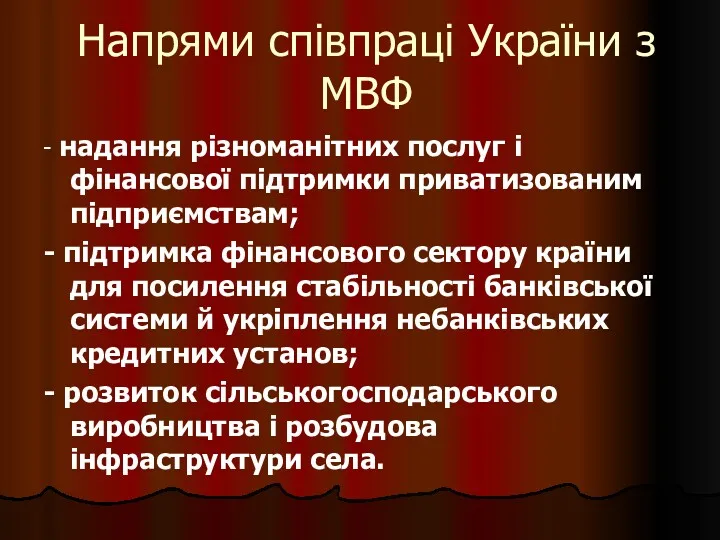 Напрями співпраці України з МВФ

- надання різноманітних послуг і фінансової підтримки приватизованим підприємствам;

- підтримка фінансового сектору країни для посилення стабільності банківської системи й укріплення небанківських кредитних установ;

- розвиток сільськогосподарського виробництва і розбудова інфраструктури села.